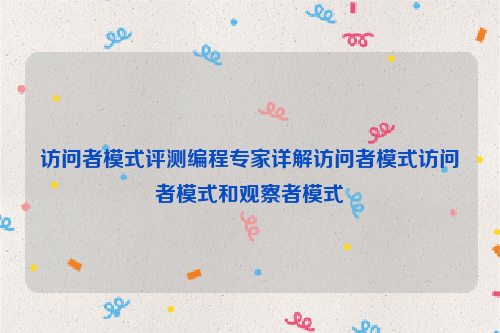 访问者模式评测编程专家详解访问者模式访问者模式和观察者模式